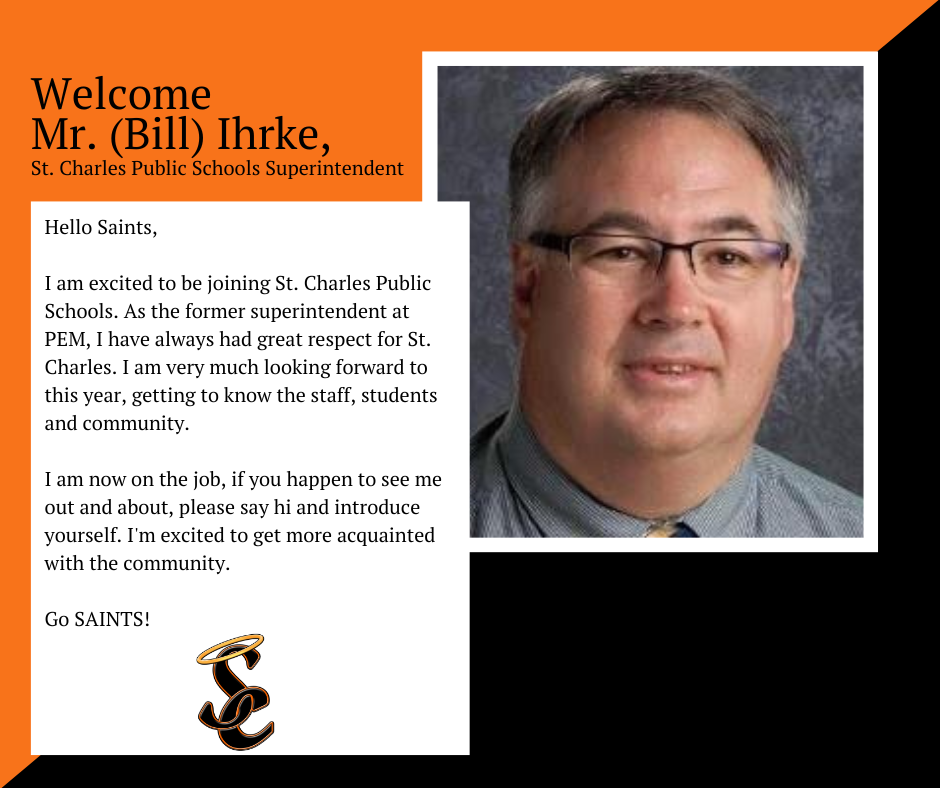 Welcome
Mr. (Bill) Ihrke,
St. Charles Public Schools Superintendent

Hello Saints,

I am excited to be joining St. Charles Public Schools. As the former superintendent at PEM, I have always had great respect for St. Charles. I am very much looking forward to this year, getting to know the staff, students and community.

I am now on the job, if you happen to see me out and about, please say hi and introduce yourself. I'm excited to get more acquainted with the community.

Go SAINTS!

SC